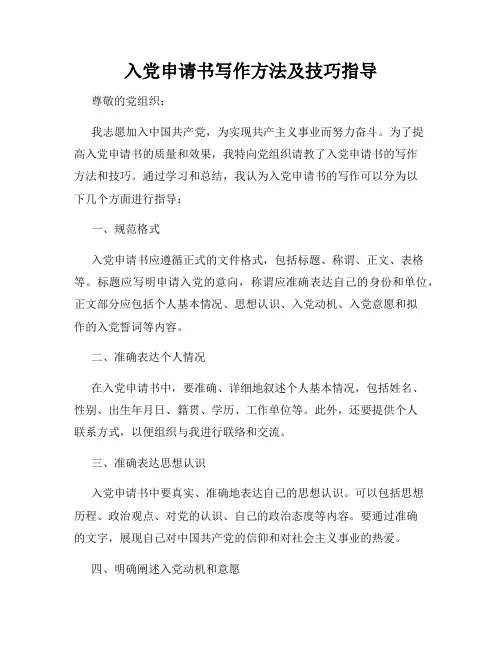 入党申请书写作方法及技巧指导

尊敬的党组织：

我志愿加入中国共产党，为实现共产主义事业而努力奋斗。为了提高入党申请书的质量和效果，我特向党组织请教了入党申请书的写作方法和技巧。通过学习和总结，我认为入党申请书的写作可以分为以下几个方面进行指导：

一、规范格式

入党申请书应遵循正式的文件格式，包括标题、称谓、正文、表格等。标题应写明申请入党的意向，称谓应准确表达自己的身份和单位，正文部分应包括个人基本情况、思想认识、入党动机、入党意愿和拟作的入党誓词等内容。

二、准确表达个人情况

在入党申请书中，要准确、详细地叙述个人基本情况，包括姓名、性别、出生年月日、籍贯、学历、工作单位等。此外，还要提供个人联系方式，以便组织与我进行联络和交流。

三、准确表达思想认识

入党申请书中要真实、准确地表达自己的思想认识。可以包括思想历程、政治观点、对党的认识、自己的政治态度等内容。要通过准确的文字，展现自己对中国共产党的信仰和对社会主义事业的热爱。

四、明确阐述入党动机和意愿